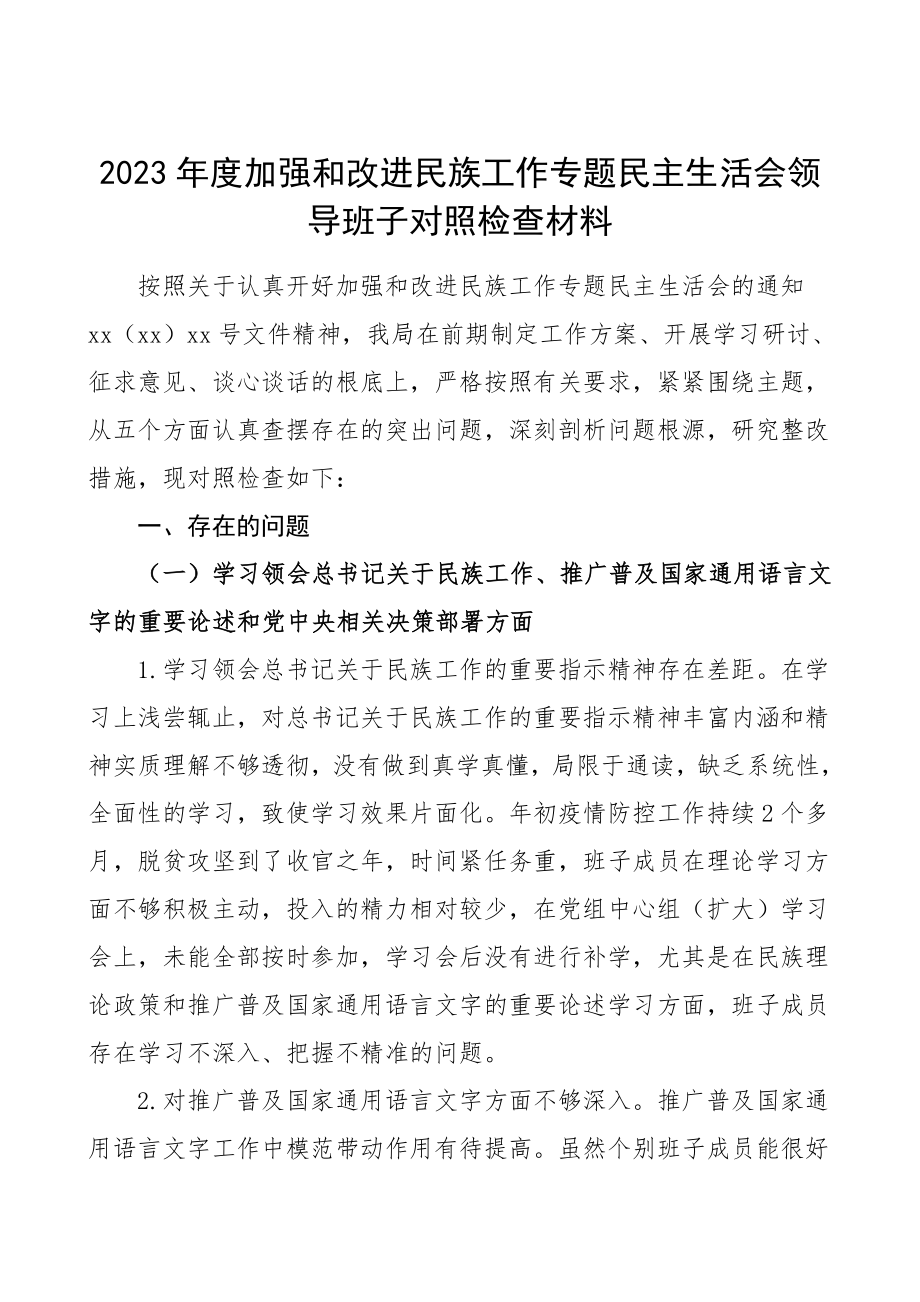 2023年度加强和改进民族工作专题民主生活会领导班子对照检查材料

按照关于认真开好加强和改进民族工作专题民主生活会的通知xx（xx）xx号文件精神，我局在前期制定工作方案、开展学习研讨、征求意见、谈心谈话的根底上，严格按照有关要求，紧紧围绕主题，从五个方面认真查摆存在的突出问题，深刻剖析问题根源，研究整改措施，现对照检查如下：

一、存在的问题

（一）学习领会总书记关于民族工作、推广普及国家通用语言文字的重要论述和党中央相关决策部署方面

1.学习领会总书记关于民族工作的重要指示精神存在差距。在学习上浅尝辄止，对总书记关于民族工作的重要指示精神丰富内涵和精神实质理解不够透彻，没有做到真学真懂，局限于通读，缺乏系统性，全面性的学习，致使学习效果片面化。年初疫情防控工作持续2个多月，脱贫攻坚到了收官之年，时间紧任务重，班子成员在理论学习方面不够积极主动，投入的精力相对较少，在党组中心组（扩大）学习会上，未能全部按时参加，学习会后没有进行补学，尤其是在民族理论政策和推广普及国家通用语言文字的重要论述学习方面，班子成员存在学习不深入、把握不精准的问题。

2.对推广普及国家通用语言文字方面不够深入。推广普及国家通用语言文字工作中模范带动作用有待提高。虽然个别班子成员能很好